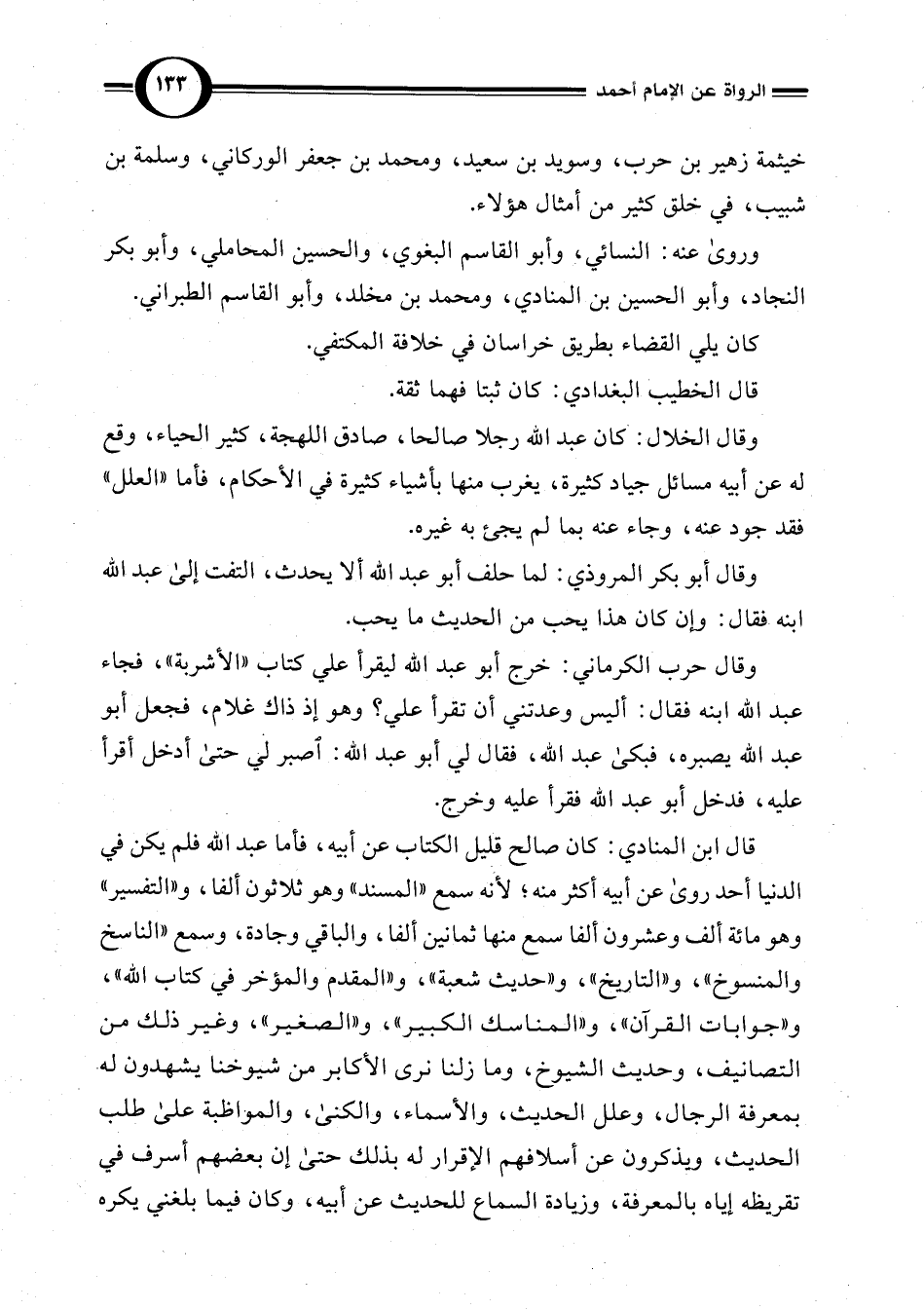 الرواة عن الإمام أحمد ١٣٣

خيثمة زهير بن حرب، وسويد بن سعيد، ومحمد بن جعفر الوركاني، وسلمة بن شبيب، في خلق كثير من أمثال هؤلاء.

وروىٰ عنه: النسائي، وأبو القاسم البغوي، والحسين المحاملي، وأبو بكر النجاد، وأبو الحسين بن المنادي، ومحمد بن مخلد، وأبو القاسم الطبراني.

كان يلي القضاء بطريق خراسان في خلافة المكتفي.

قال الخطيب البغدادي: كان ثبتا فهما ثقة.

وقال الخلال: كان عبد الله رجلا صالحا، صادق اللهجة، كثير الحياء، وقع له عن أبيه مسائل جياد كثيرة، يغرب منها بأشياء كثيرة في الأحكام، فأما «العلل» فقد جود عنه، وجاء عنه بما لم يجئ به غيره.

وقال أبو بكر المروذي: لما حلف أبو عبد الله ألا يحدث، التفت إلىٰ عبد الله ابنه فقال: وإن كان هذا يحب من الحديث ما يحب.

وقال حرب الكرماني: خرج أبو عبد الله ليقرأ علي كتاب «الأشربة»، فجاء عبد الله ابنه فقال: أليس وعدتني أن تقرأ علي؟ وهو إذ ذاك غلام، فجعل أبو عبد الله يصبره، فبكىٰ عبد الله، فقال لي أبو عبد الله: أصبر لي حتىٰ أدخل أقرأ عليه، فدخل أبو عبد الله فقرأ عليه وخرج.

قال ابن المنادي: كان صالح قليل الكتاب عن أبيه، فأما عبد الله فلم يكن في الدنيا أحد روىٰ عن أبيه أكثر منه؛ لأنه سمع «المسند» وهو ثلاثون ألفا، و«التفسير» وهو مائة ألف وعشرون ألفا سمع منها ثمانين ألفا، والباقي وجادة، وسمع «الناسخ والمنسوخ»، و«التاريخ»، و«حديث شعبة»، و«المقدم والمؤخر في كتاب الله»، و«جوابات القرآن»، و«المناسك الكبير»، و«الصغير»، وغير ذلك من التصانيف، وحديث الشيوخ، وما زلنا نرى الأكابر من شيوخنا يشهدون له بمعرفة الرجال، وعلل الحديث، والأسماء، والكنىٰ، والمواظبة علىٰ طلب الحديث، ويذكرون عن أسلافهم الإقرار له بذلك حتىٰ إن بعضهم أسرف في تقريظه إياه بالمعرفة، وزيادة السماع للحديث عن أبيه، وكان فيما بلغني يكره